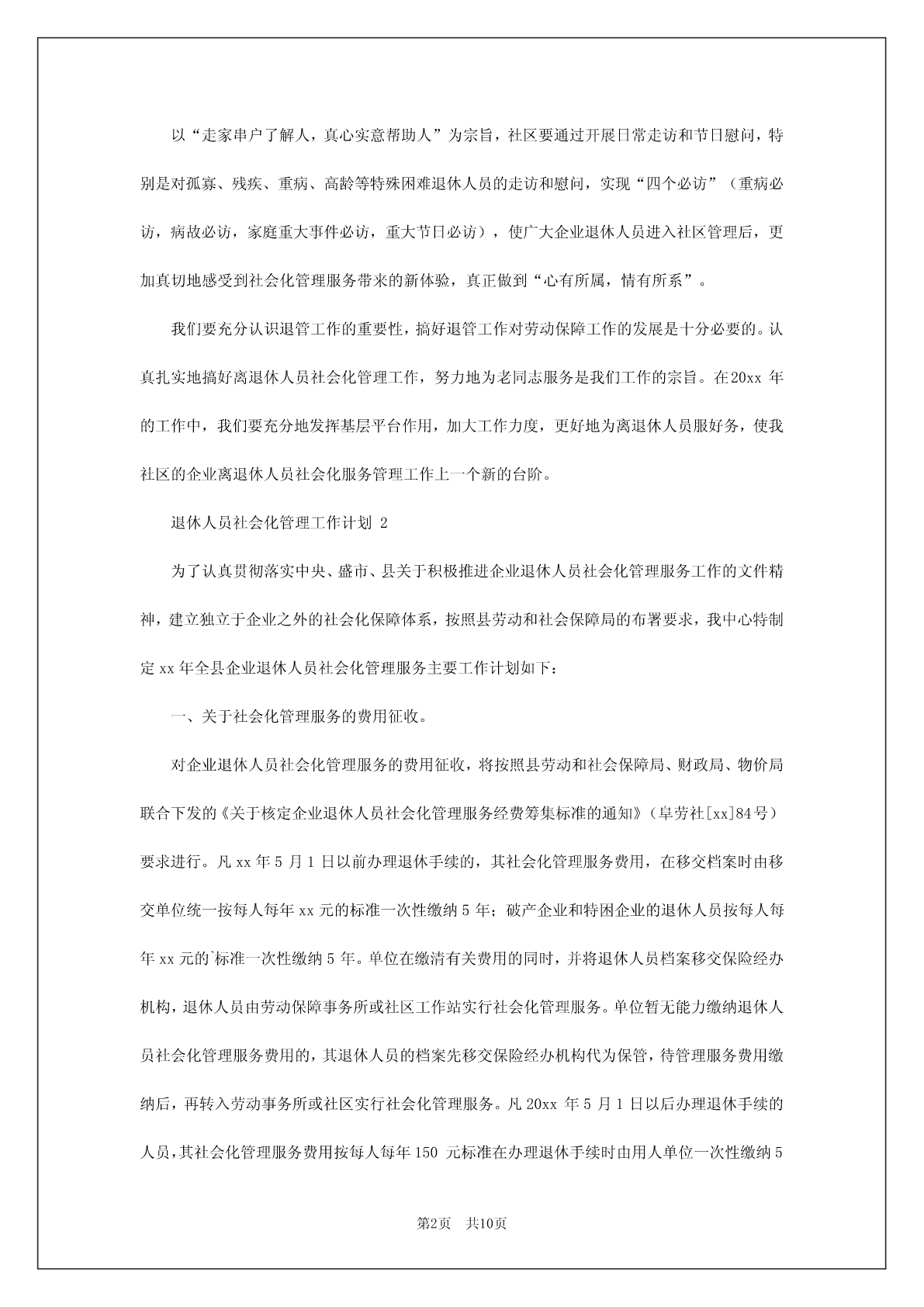 以“走家串户了解人，真心实意帮助人”为宗旨，社区要通过开展日常走访和节日慰问，特别是对孤寡、残疾、重病、高龄等特殊困难退休人员的走访和慰问，实现“四个必访”（重病必访，病故必访，家庭重大事件必访，重大节日必访），使广大企业退休人员进入社区管理后，更加真切地感受到社会化管理服务带来的新体验，真正做到“心有所属，情有所系”。

我们要充分认识退管工作的重要性，搞好退管工作对劳动保障工作的发展是十分必要的。认真扎实地搞好离退休人员社会化管理工作，努力地为老同志服务是我们工作的宗旨。在20xx 年的工作中，我们要充分地发挥基层平台作用，加大工作力度，更好地为离退休人员服好务，使我社区的企业离退休人员社会化服务管理工作上一个新的台阶。

退休人员社会化管理工作计划 2

为了认真贯彻落实中央、盛市、县关于积极推进企业退休人员社会化管理服务工作的文件精神，建立独立于企业之外的社会化保障体系，按照县劳动和社会保障局的布署要求，我中心特制定 xx 年全县企业退休人员社会化管理服务主要工作计划如下：

一、关于社会化管理服务的费用征收。

对企业退休人员社会化管理服务的费用征收，将按照县劳动和社会保障局、财政局、物价局联合下发的《关于核定企业退休人员社会化管理服务经费筹集标准的通知》（阜劳社[xx]84号）要求进行。凡 xx 年 5 月 1 日以前办理退休手续的，其社会化管理服务费用，在移交档案时由移交单位统一按每人每年 xx 元的标准一次性缴纳 5 年；破产企业和特困企业的退休人员按每人每年 xx 元的`标准一次性缴纳 5 年。单位在缴清有关费用的同时，并将退休人员档案移交保险经办机构，退休人员由劳动保障事务所或社区工作站实行社会化管理服务。单位暂无能力缴纳退休人员社会化管理服务费用的，其退休人员的档案先移交保险经办机构代为保管，待管理服务费用缴纳后，再转入劳动事务所或社区实行社会化管理服务。凡 20xx 年 5 月 1 日以后办理退休手续的人员，其社会化管理服务费用按每人每年 150 元标准在办理退休手续时由用人单位一次性缴纳 5

第2页　共10页